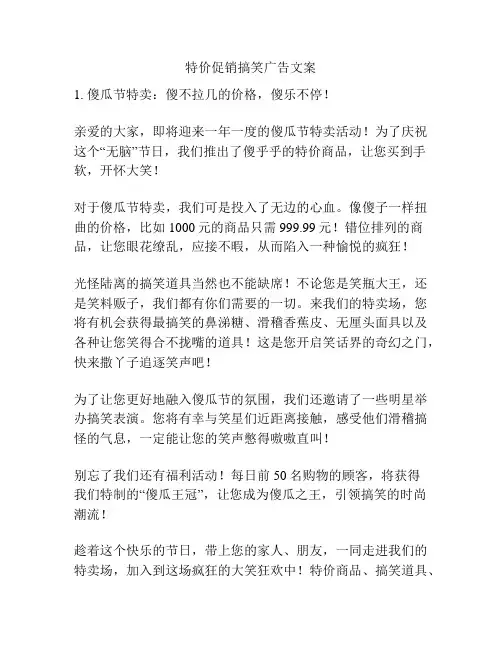 特价促销搞笑广告文案

1. 傻瓜节特卖：傻不拉几的价格，傻乐不停！

亲爱的大家，即将迎来一年一度的傻瓜节特卖活动！为了庆祝这个“无脑”节日，我们推出了傻乎乎的特价商品，让您买到手软，开怀大笑！

对于傻瓜节特卖，我们可是投入了无边的心血。像傻子一样扭曲的价格，比如 1000 元的商品只需 999.99 元！错位排列的商品，让您眼花缭乱，应接不暇，从而陷入一种愉悦的疯狂！

光怪陆离的搞笑道具当然也不能缺席！不论您是笑瓶大王，还是笑料贩子，我们都有你们需要的一切。来我们的特卖场，您将有机会获得最搞笑的鼻涕糖、滑稽香蕉皮、无厘头面具以及各种让您笑得合不拢嘴的道具！这是您开启笑话界的奇幻之门，快来撒丫子追逐笑声吧！

为了让您更好地融入傻瓜节的氛围，我们还邀请了一些明星举办搞笑表演。您将有幸与笑星们近距离接触，感受他们滑稽搞怪的气息，一定能让您的笑声憋得嗷嗷直叫！

别忘了我们还有福利活动！每日前 50 名购物的顾客，将获得我们特制的“傻瓜王冠”，让您成为傻瓜之王，引领搞笑的时尚潮流！

趁着这个快乐的节日，带上您的家人、朋友，一同走进我们的特卖场，加入到这场疯狂的大笑狂欢中！特价商品、搞笑道具、